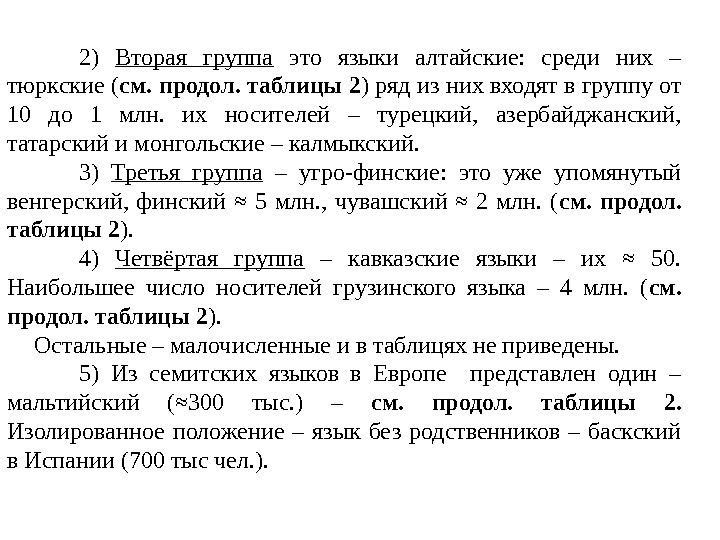 2) Вторая группа это языки алтайские: среди них – тюркские (см. продол. таблицы 2) ряд из них входят в группу от 10 до 1 млн. их носителей – турецкий, азербайджанский, татарский и монгольские – калмыкский.

3) Третья группа – угро-финские: это уже упомянутый венгерский, финский ≈ 5 млн., чувашский ≈ 2 млн. (см. продол. таблицы 2).

4) Четвёртая группа – кавказские языки – их ≈ 50. Наибольшее число носителей грузинского языка – 4 млн. (см. продол. таблицы 2).

Остальные – малочисленные и в таблицях не приведены.

5) Из семитских языков в Европе представлен один – мальтийский (≈300 тыс.) – см. продол. таблицы 2. Изолированное положение – язык без родственников – баскский в Испании (700 тыс чел.).